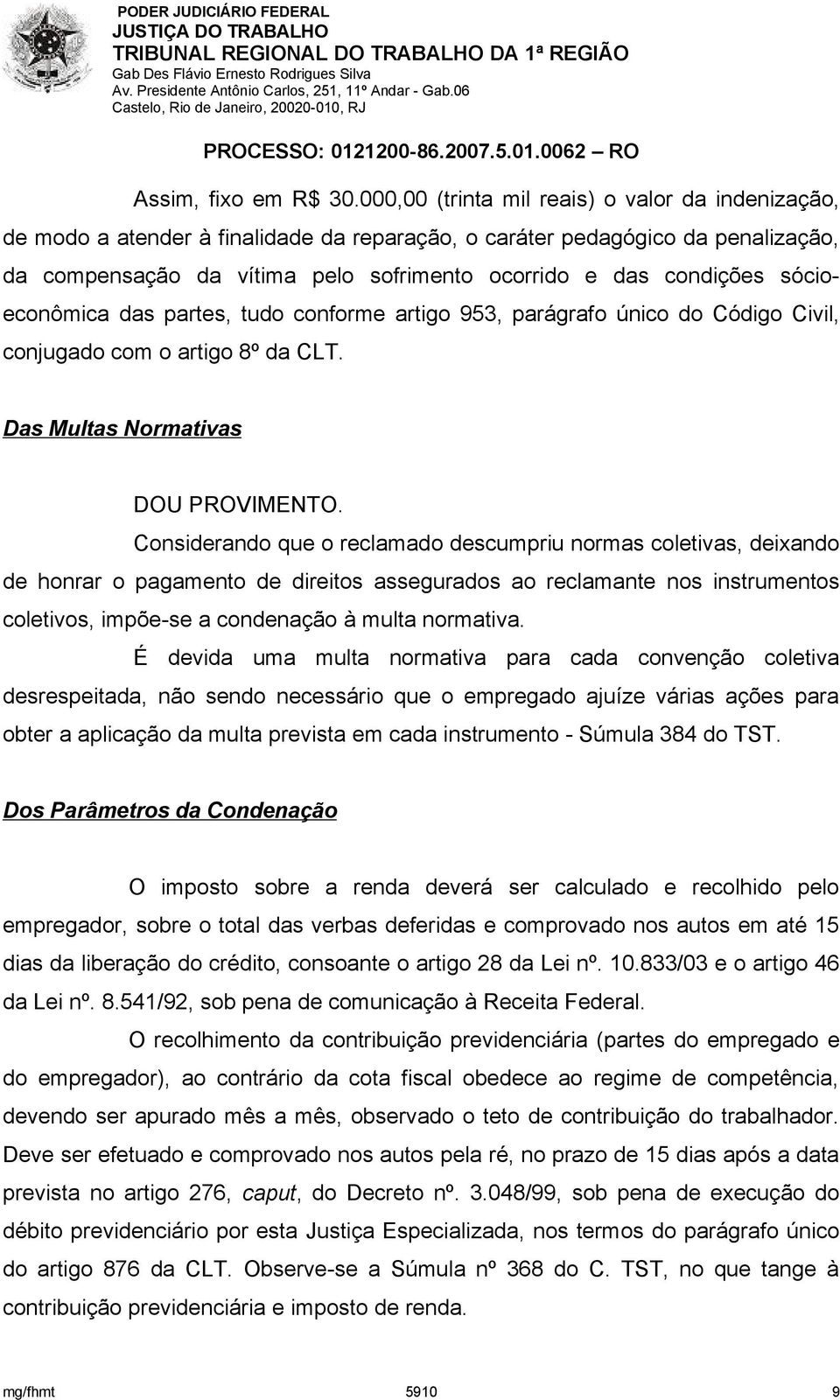 PODER JUDICIÁRIO FEDERAL
JUSTIÇA DO TRABALHO
TRIBUNAL REGIONAL DO TRABALHO DA 1ª REGIÃO
Gab Des Flávio Ernesto Rodrigues Silva
Av. Presidente Antônio Carlos, 251, 11º Andar - Gab.06
Castelo, Rio de Janeiro, 20020-010, RJ

PROCESSO: 0121200-86.2007.5.01.0062 – RO

Assim, fixo em R$ 30.000,00 (trinta mil reais) o valor da indenização, de modo a atender à finalidade da reparação, o caráter pedagógico da penalização, da compensação da vítima pelo sofrimento ocorrido e das condições sócioeconômica das partes, tudo conforme artigo 953, parágrafo único do Código Civil, conjugado com o artigo 8º da CLT.

Das Multas Normativas

DOU PROVIMENTO.

Considerando que o reclamado descumpriu normas coletivas, deixando de honrar o pagamento de direitos assegurados ao reclamante nos instrumentos coletivos, impõe-se a condenação à multa normativa.

É devida uma multa normativa para cada convenção coletiva desrespeitada, não sendo necessário que o empregado ajuíze várias ações para obter a aplicação da multa prevista em cada instrumento - Súmula 384 do TST.

Dos Parâmetros da Condenação

O imposto sobre a renda deverá ser calculado e recolhido pelo empregador, sobre o total das verbas deferidas e comprovado nos autos em até 15 dias da liberação do crédito, consoante o artigo 28 da Lei nº. 10.833/03 e o artigo 46 da Lei nº. 8.541/92, sob pena de comunicação à Receita Federal.

O recolhimento da contribuição previdenciária (partes do empregado e do empregador), ao contrário da cota fiscal obedece ao regime de competência, devendo ser apurado mês a mês, observado o teto de contribuição do trabalhador. Deve ser efetuado e comprovado nos autos pela ré, no prazo de 15 dias após a data prevista no artigo 276, caput, do Decreto nº. 3.048/99, sob pena de execução do débito previdenciário por esta Justiça Especializada, nos termos do parágrafo único do artigo 876 da CLT. Observe-se a Súmula nº 368 do C. TST, no que tange à contribuição previdenciária e imposto de renda.

mg/fhmt 5910 9